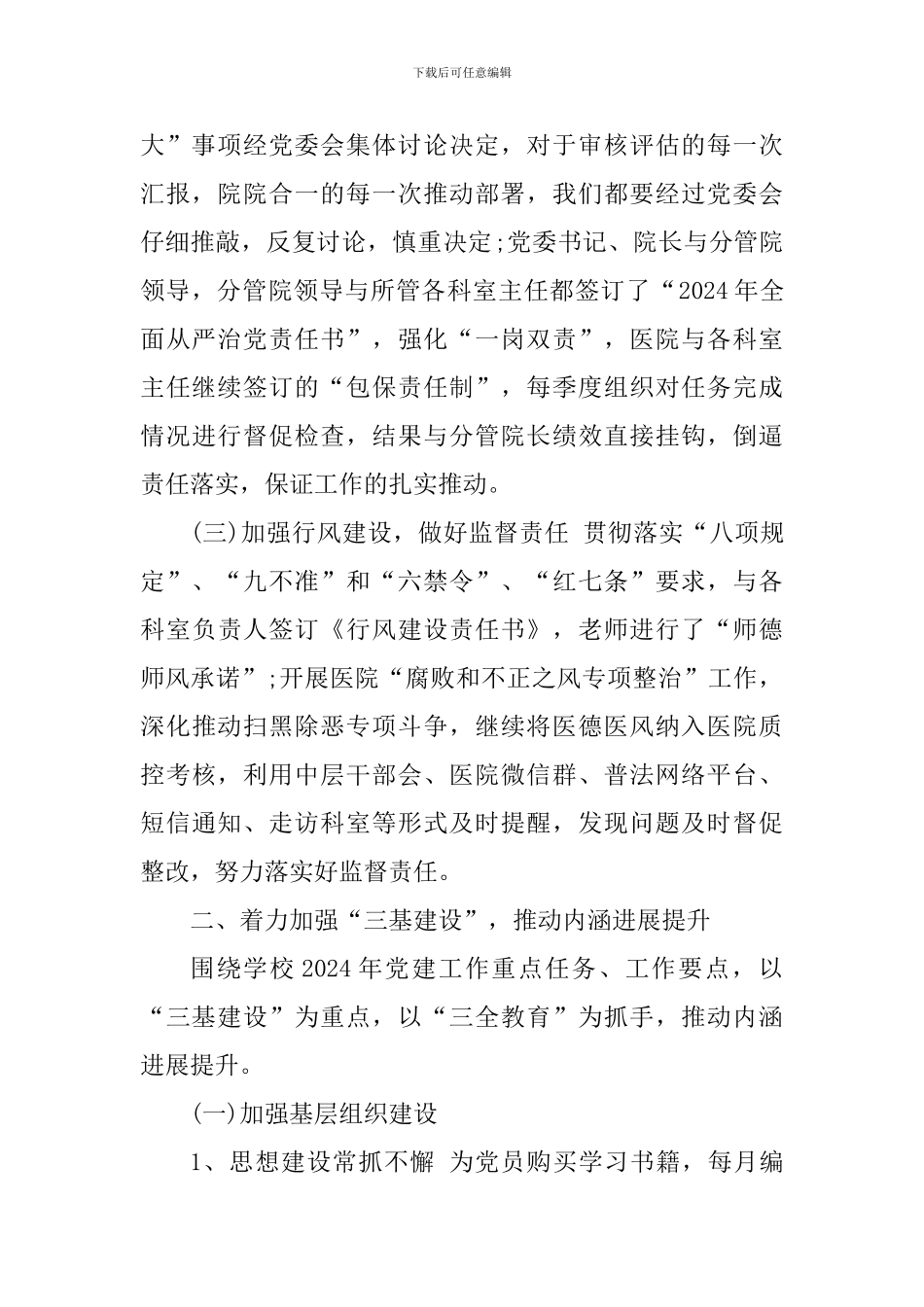 下载后可任意编辑

大”事项经党委会集体讨论决定，对于审核评估的每一次汇报，院院合一的每一次推动部署，我们都要经过党委会仔细推敲，反复讨论，慎重决定;党委书记、院长与分管院领导，分管院领导与所管各科室主任都签订了“2024年全面从严治党责任书”，强化“一岗双责”，医院与各科室主任继续签订的“包保责任制”，每季度组织对任务完成情况进行督促检查，结果与分管院长绩效直接挂钩，倒逼责任落实，保证工作的扎实推动。

(三)加强行风建设，做好监督责任 贯彻落实“八项规定”、“九不准”和“六禁令”、“红七条”要求，与各科室负责人签订《行风建设责任书》，老师进行了“师德师风承诺”;开展医院“腐败和不正之风专项整治”工作，深化推动扫黑除恶专项斗争，继续将医德医风纳入医院质控考核，利用中层干部会、医院微信群、普法网络平台、短信通知、走访科室等形式及时提醒，发现问题及时督促整改，努力落实好监督责任。

二、着力加强“三基建设”，推动内涵进展提升

围绕学校2024年党建工作重点任务、工作要点，以“三基建设”为重点，以“三全教育”为抓手，推动内涵进展提升。

(一)加强基层组织建设

1、思想建设常抓不懈 为党员购买学习书籍，每月编